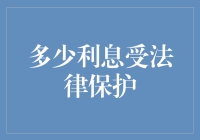 多少利息受法律保护